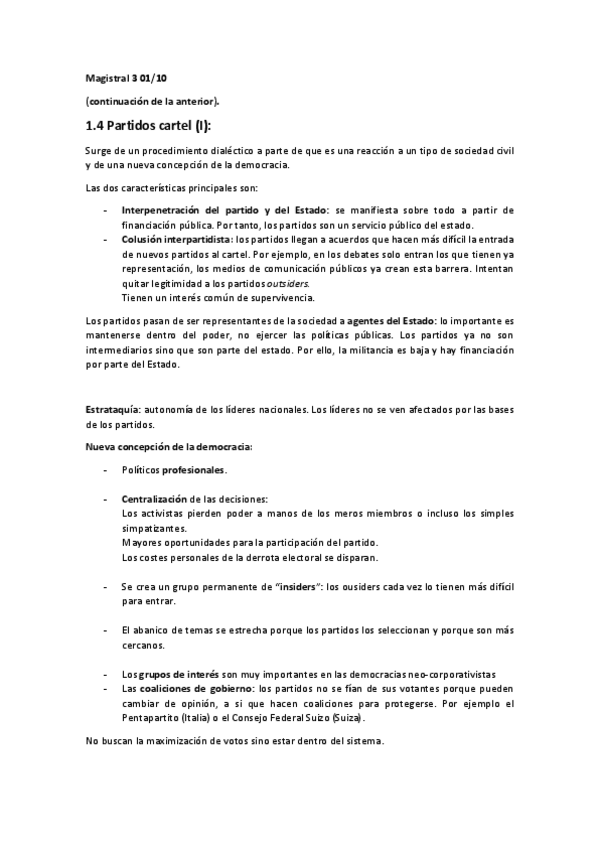 Magistral 3 01/10

(continuación de la anterior).

1.4 Partidos cartel (I):

Surge de un procedimiento dialéctico a parte de que es una reacción a un tipo de sociedad civil y de una nueva concepción de la democracia.

Las dos características principales son:

- Interpenetración del partido y del Estado: se manifiesta sobre todo a partir de financiación pública. Por tanto, los partidos son un servicio público del estado.
- Colusión interpartidista: los partidos llegan a acuerdos que hacen más difícil la entrada de nuevos partidos al cartel. Por ejemplo, en los debates solo entran los que tienen ya representación, los medios de comunicación públicos ya crean esta barrera. Intentan quitar legitimidad a los partidos outsiders.
Tienen un interés común de supervivencia.

Los partidos pasan de ser representantes de la sociedad a agentes del Estado: lo importante es mantenerse dentro del poder, no ejercer las políticas públicas. Los partidos ya no son intermediarios sino que son parte del estado. Por ello, la militancia es baja y hay financiación por parte del Estado.

Estrataquía: autonomía de los líderes nacionales. Los líderes no se ven afectados por las bases de los partidos.

Nueva concepción de la democracia:

- Políticos profesionales.

- Centralización de las decisiones:
Los activistas pierden poder a manos de los meros miembros o incluso los simples simpatizantes.
Mayores oportunidades para la participación del partido.
Los costes personales de la derrota electoral se disparan.

- Se crea un grupo permanente de "insiders": los ousiders cada vez lo tienen más difícil para entrar.

- El abanico de temas se estrecha porque los partidos los seleccionan y porque son más cercanos.

- Los grupos de interés son muy importantes en las democracias neo-corporativistas
- Las coaliciones de gobierno: los partidos no se fían de sus votantes porque pueden cambiar de opinión, a si que hacen coaliciones para protegerse. Por ejemplo el Pentapartito (Italia) o el Consejo Federal Suizo (Suiza).

No buscan la maximización de votos sino estar dentro del sistema.